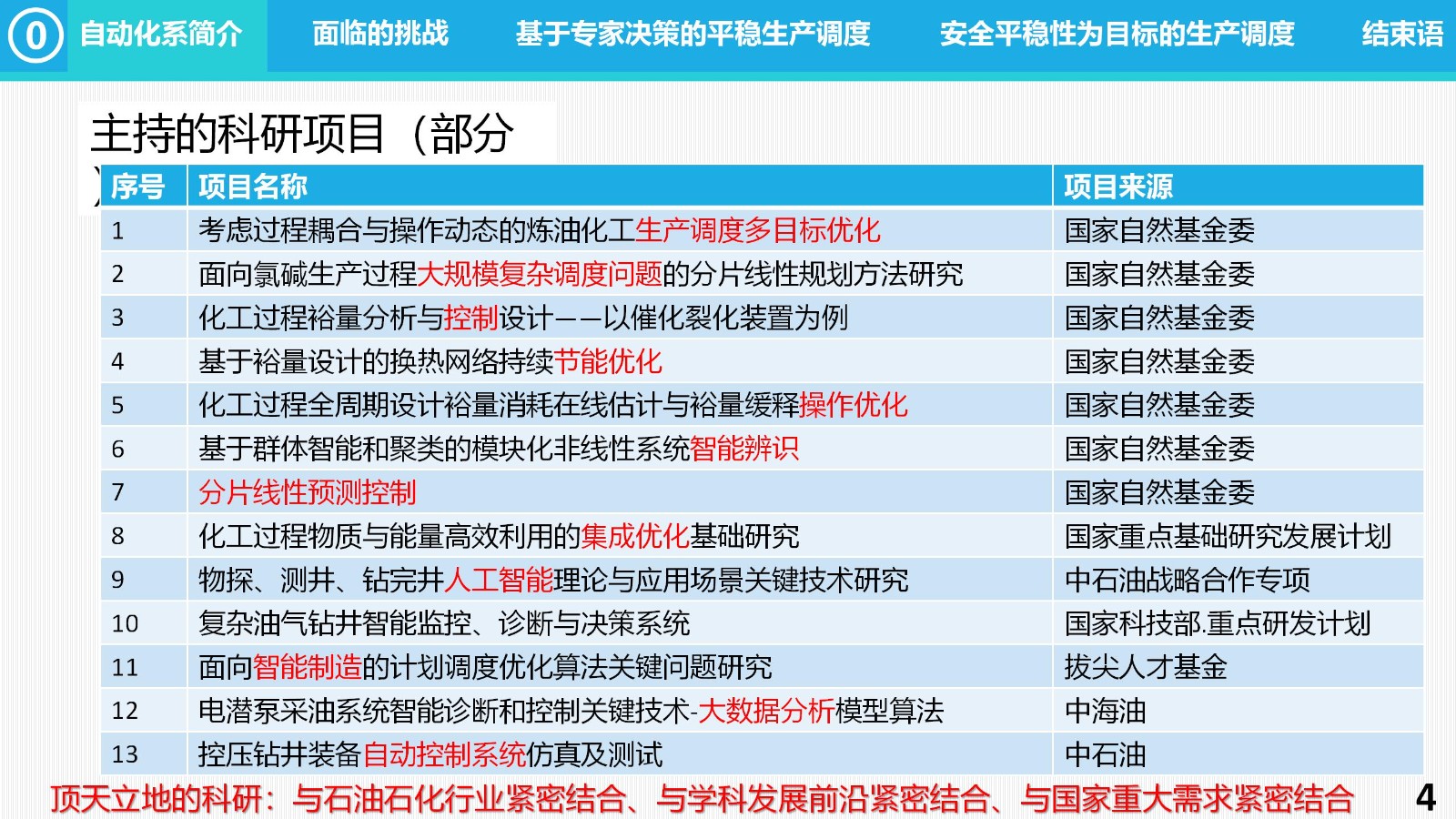 0 自动化系简介 面临的挑战 基于专家决策的平稳生产调度 安全平稳性为目标的生产调度 结束语

主持的科研项目（部分）

| 序号 | 项目名称 | 项目来源 |
|---|---|---|
| 1 | 考虑过程耦合与操作动态的炼油化工生产调度多目标优化 | 国家自然基金委 |
| 2 | 面向氯碱生产过程大规模复杂调度问题的分片线性规划方法研究 | 国家自然基金委 |
| 3 | 化工过程裕量分析与控制设计——以催化裂化装置为例 | 国家自然基金委 |
| 4 | 基于裕量设计的换热网络持续节能优化 | 国家自然基金委 |
| 5 | 化工过程全周期设计裕量消耗在线估计与裕量缓释操作优化 | 国家自然基金委 |
| 6 | 基于群体智能和聚类的模块化非线性系统智能辨识 | 国家自然基金委 |
| 7 | 分片线性预测控制 | 国家自然基金委 |
| 8 | 化工过程物质与能量高效利用的集成优化基础研究 | 国家重点基础研究发展计划 |
| 9 | 物探、测井、钻完井人工智能理论与应用场景关键技术研究 | 中石油战略合作专项 |
| 10 | 复杂油气钻井智能监控、诊断与决策系统 | 国家科技部.重点研发计划 |
| 11 | 面向智能制造的计划调度优化算法关键问题研究 | 拔尖人才基金 |
| 12 | 电潜泵采油系统智能诊断和控制关键技术-大数据分析模型算法 | 中海油 |
| 13 | 控压钻井装备自动控制系统仿真及测试 | 中石油 |

顶天立地的科研：与石油石化行业紧密结合、与学科发展前沿紧密结合、与国家重大需求紧密结合

4